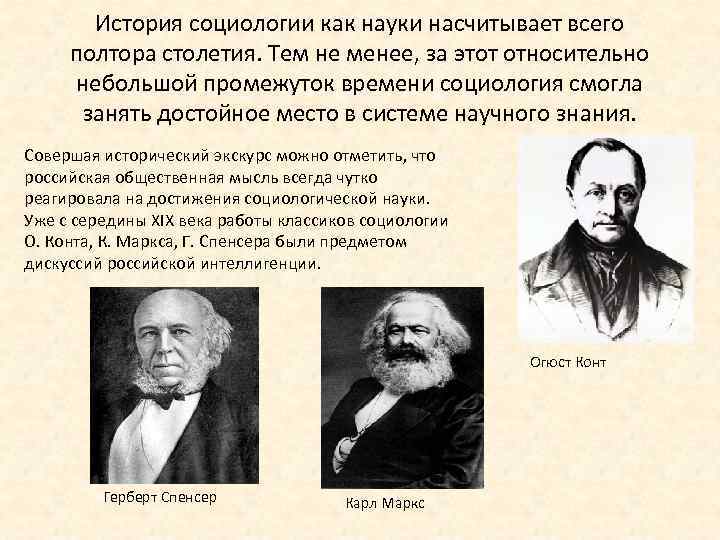 История социологии как науки насчитывает всего полтора столетия. Тем не менее, за этот относительно небольшой промежуток времени социология смогла занять достойное место в системе научного знания.

Совершая исторический экскурс можно отметить, что российская общественная мысль всегда чутко реагировала на достижения социологической науки. Уже с середины XIX века работы классиков социологии О. Конта, К. Маркса, Г. Спенсера были предметом дискуссий российской интеллигенции.

Огюст Конт

Герберт Спенсер

Карл Маркс